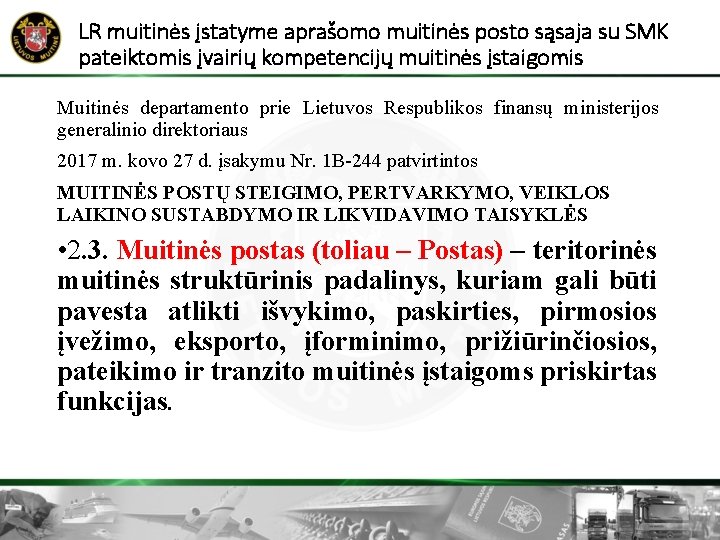 LIETUVOS MUITINĖ

LR muitinės įstatyme aprašomo muitinės posto sąsaja su SMK pateiktomis įvairių kompetencijų muitinės įstaigomis

Muitinės departamento prie Lietuvos Respublikos finansų ministerijos generalinio direktoriaus

2017 m. kovo 27 d. įsakymu Nr. 1B-244 patvirtintos

MUITINĖS POSTŲ STEIGIMO, PERTVARKYMO, VEIKLOS LAIKINO SUSTABDYMO IR LIKVIDAVIMO TAISYKLĖS

•2.3. Muitinės postas (toliau – Postas) – teritorinės muitinės struktūrinis padalinys, kuriam gali būti pavesta atlikti išvykimo, paskirties, pirmosios įvežimo, eksporto, įforminimo, prižiūrinčiosios, pateikimo ir tranzito muitinės įstaigoms priskirtas funkcijas.